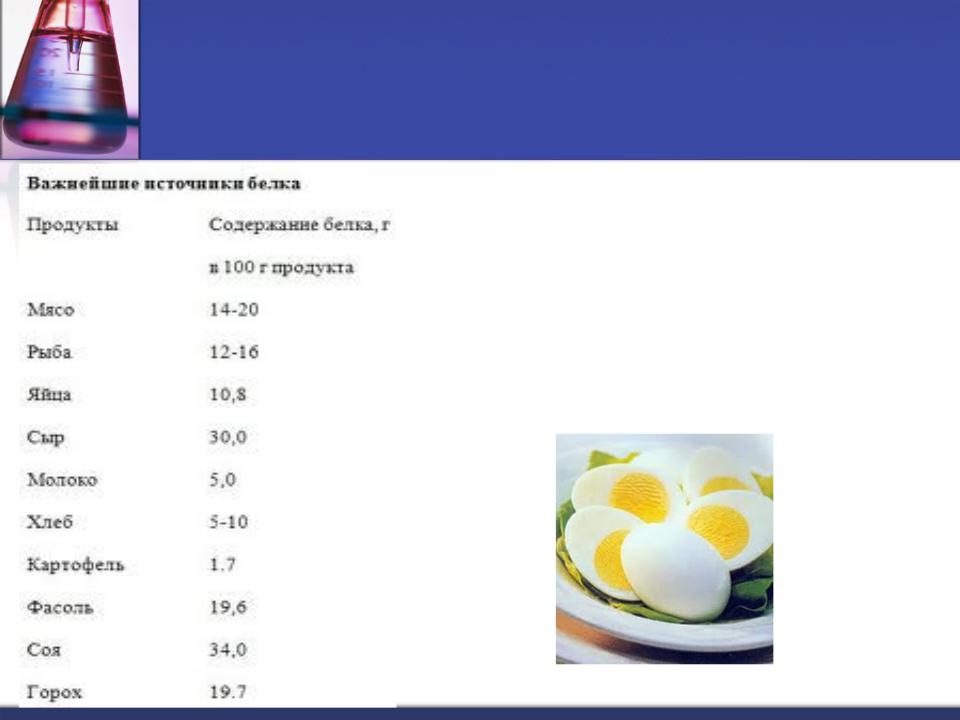 Важнейшие источники белка

| Продукты | Содержание белка, г в 100 г продукта |
|---|---|
| Мясо | 14-20 |
| Рыба | 12-16 |
| Яйца | 10,8 |
| Сыр | 30,0 |
| Молоко | 5,0 |
| Хлеб | 5-10 |
| Картофель | 1.7 |
| Фасоль | 19,6 |
| Соя | 34,0 |
| Горох | 19.7 |